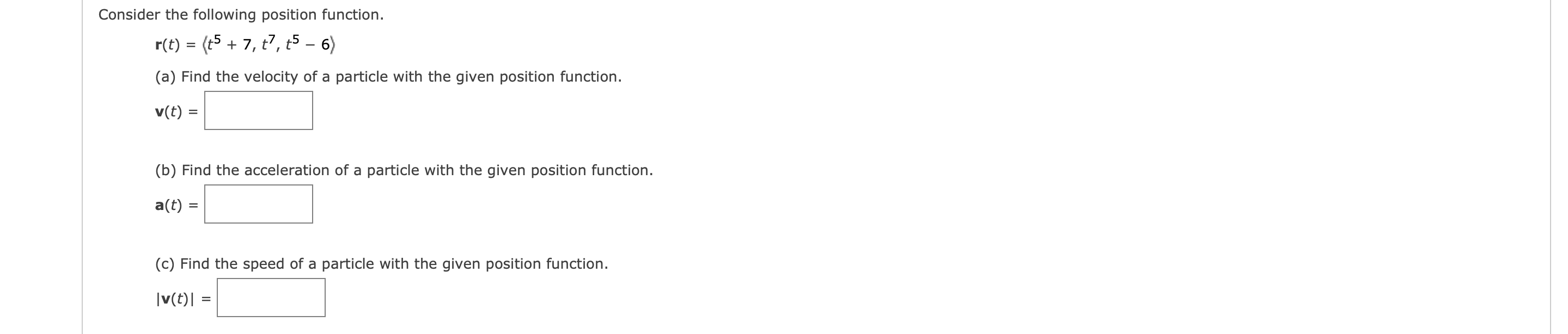 Consider the following position function.

$\mathbf{r}(t) = \langle t^5 + 7, t^7, t^5 - 6 \rangle$

(a) Find the velocity of a particle with the given position function.

$\mathbf{v}(t) =$

(b) Find the acceleration of a particle with the given position function.

$\mathbf{a}(t) =$

(c) Find the speed of a particle with the given position function.

$|\mathbf{v}(t)| =$